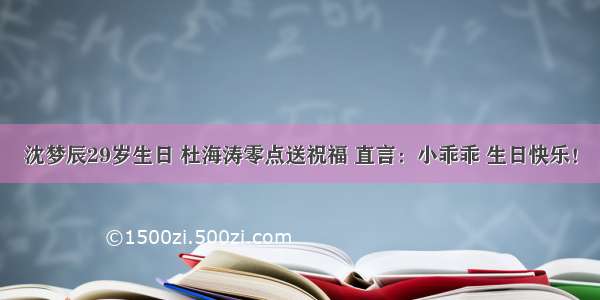 沈梦辰29岁生日 杜海涛零点送祝福 直言：小乖乖 生日快乐！

©1500zi.500zi.com